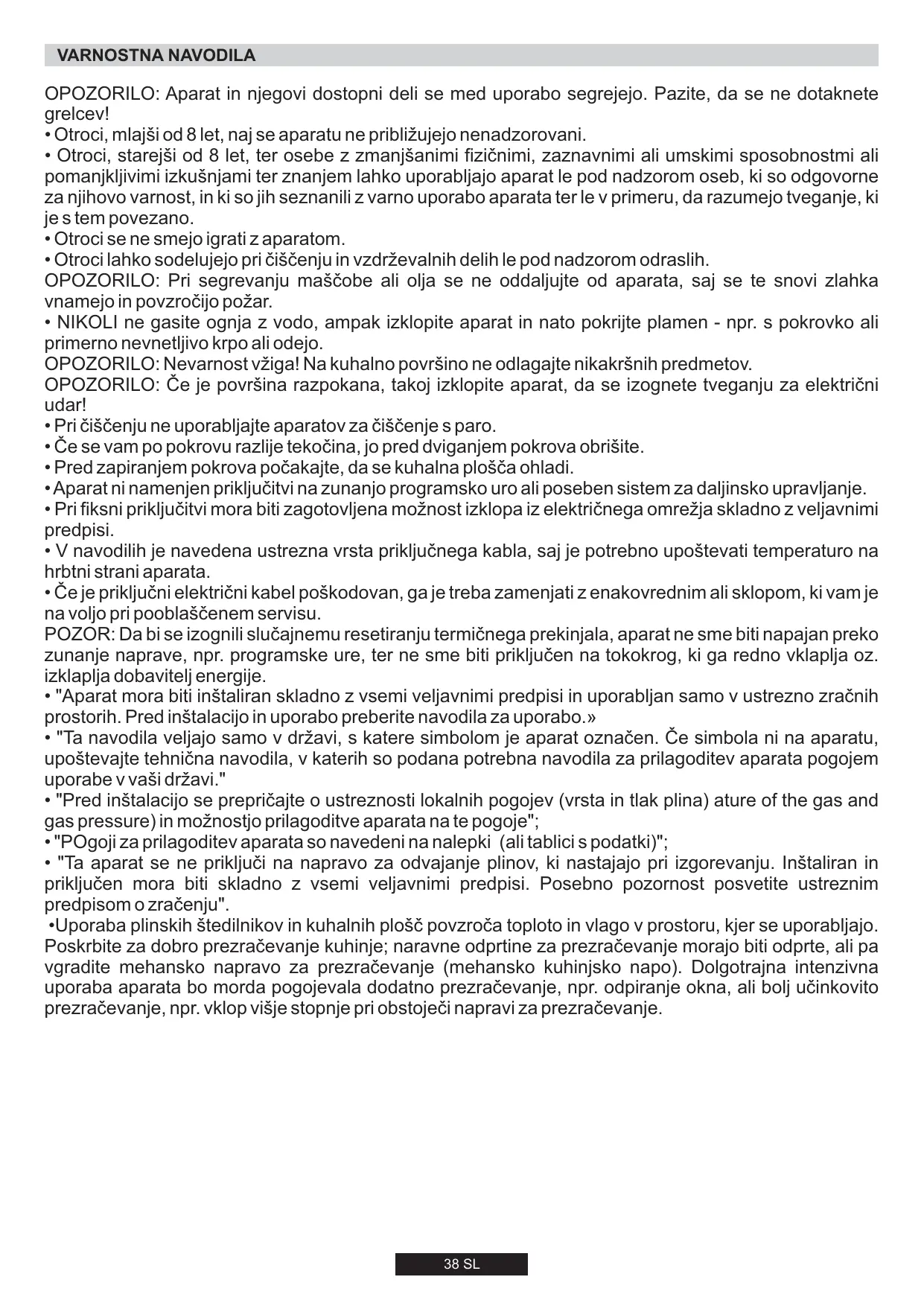 VARNOSTNA NAVODILA

OPOZORILO: Aparat in njegovi dostopni deli se med uporabo segrejejo. Pazite, da se ne dotaknete grelcev!
• Otroci, mlajši od 8 let, naj se aparatu ne približujejo nenadzorovani.
• Otroci, starejši od 8 let, ter osebe z zmanjšanimi fizičnimi, zaznavnimi ali umskimi sposobnostmi ali pomanjkljivimi izkušnjami ter znanjem lahko uporabljajo aparat le pod nadzorom oseb, ki so odgovorne za njihovo varnost, in ki so jih seznanili z varno uporabo aparata ter le v primeru, da razumejo tveganje, ki je s tem povezano.
• Otroci se ne smejo igrati z aparatom.
• Otroci lahko sodelujejo pri čiščenju in vzdrževalnih delih le pod nadzorom odraslih.
OPOZORILO: Pri segrevanju maščobe ali olja se ne oddaljujte od aparata, saj se te snovi zlahka vnamejo in povzročijo požar.
• NIKOLI ne gasite ognja z vodo, ampak izklopite aparat in nato pokrijte plamen - npr. s pokrovko ali primerno nevnetljivo krpo ali odejo.
OPOZORILO: Nevarnost vžiga! Na kuhalno površino ne odlagajte nikakršnih predmetov.
OPOZORILO: Če je površina razpokana, takoj izklopite aparat, da se izognete tveganju za električni udar!
• Pri čiščenju ne uporabljajte aparatov za čiščenje s paro.
• Če se vam po pokrovu razlije tekočina, jo pred dviganjem pokrova obrišite.
• Pred zapiranjem pokrova počakajte, da se kuhalna plošča ohladi.
• Aparat ni namenjen priključitvi na zunanjo programsko uro ali poseben sistem za daljinsko upravljanje.
• Pri fiksni priključitvi mora biti zagotovljena možnost izklopa iz električnega omrežja skladno z veljavnimi predpisi.
• V navodilih je navedena ustrezna vrsta priključnega kabla, saj je potrebno upoštevati temperaturo na hrbtni strani aparata.
• Če je priključni električni kabel poškodovan, ga je treba zamenjati z enakovrednim ali sklopom, ki vam je na voljo pri pooblaščenem servisu.
POZOR: Da bi se izognili slučajnemu resetiranju termičnega prekinjala, aparat ne sme biti napajan preko zunanje naprave, npr. programske ure, ter ne sme biti priključen na tokokrog, ki ga redno vklaplja oz. izklaplja dobavitelj energije.
• "Aparat mora biti inštaliran skladno z vsemi veljavnimi predpisi in uporabljan samo v ustrezno zračnih prostorih. Pred inštalacijo in uporabo preberite navodila za uporabo.»
• "Ta navodila veljajo samo v državi, s katere simbolom je aparat označen. Če simbola ni na aparatu, upoštevajte tehnična navodila, v katerih so podana potrebna navodila za prilagoditev aparata pogojem uporabe v vaši državi."
• "Pred inštalacijo se prepričajte o ustreznosti lokalnih pogojev (vrsta in tlak plina) ature of the gas and gas pressure) in možnostjo prilagoditve aparata na te pogoje";
• "POgoji za prilagoditev aparata so navedeni na nalepki (ali tablici s podatki)";
• "Ta aparat se ne priključi na napravo za odvajanje plinov, ki nastajajo pri izgorevanju. Inštaliran in priključen mora biti skladno z vsemi veljavnimi predpisi. Posebno pozornost posvetite ustreznim predpisom o zračenju".
•Uporaba plinskih štedilnikov in kuhalnih plošč povzroča toploto in vlago v prostoru, kjer se uporabljajo. Poskrbite za dobro prezračevanje kuhinje; naravne odprtine za prezračevanje morajo biti odprte, ali pa vgradite mehansko napravo za prezračevanje (mehansko kuhinjsko napo). Dolgotrajna intenzivna uporaba aparata bo morda pogojevala dodatno prezračevanje, npr. odpiranje okna, ali bolj učinkovito prezračevanje, npr. vklop višje stopnje pri obstoječi napravi za prezračevanje.

38 SL